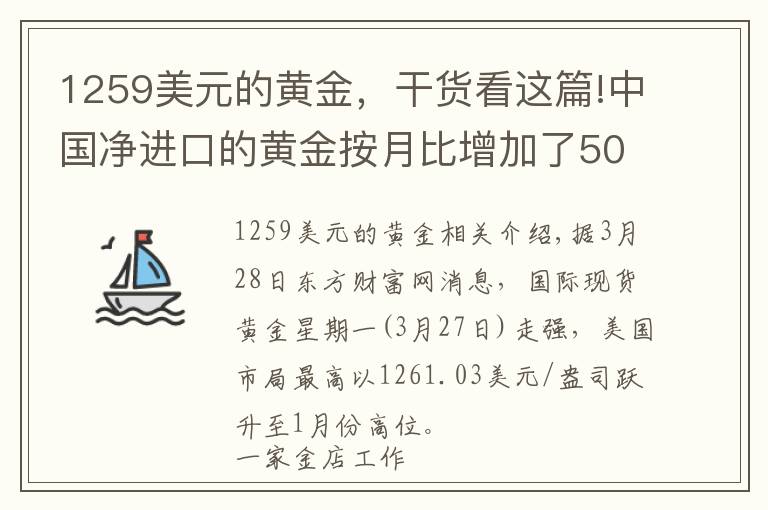 1259美元的黄金，干货看这篇!中国净进口的黄金按月比增加了50

1259美元的黄金相关介绍，据3月28日东方财富网消息，国际现货黄金星期一(3月27日)走强，美国市局最高以1261.03美元/盎司跃升至1月份高位。
一家金店工作